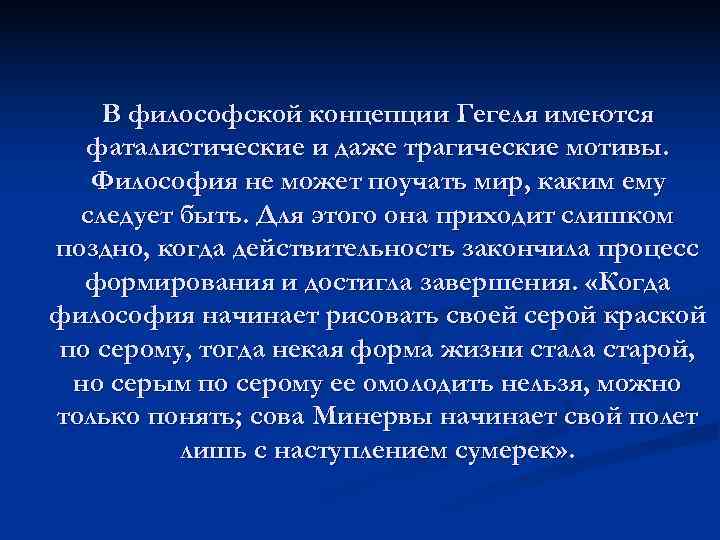 В философской концепции Гегеля имеются фаталистические и даже трагические мотивы. Философия не может поучать мир, каким ему следует быть. Для этого она приходит слишком поздно, когда действительность закончила процесс формирования и достигла завершения. «Когда философия начинает рисовать своей серой краской по серому, тогда некая форма жизни стала старой, но серым по серому ее омолодить нельзя, можно только понять; сова Минервы начинает свой полет лишь с наступлением сумерек».